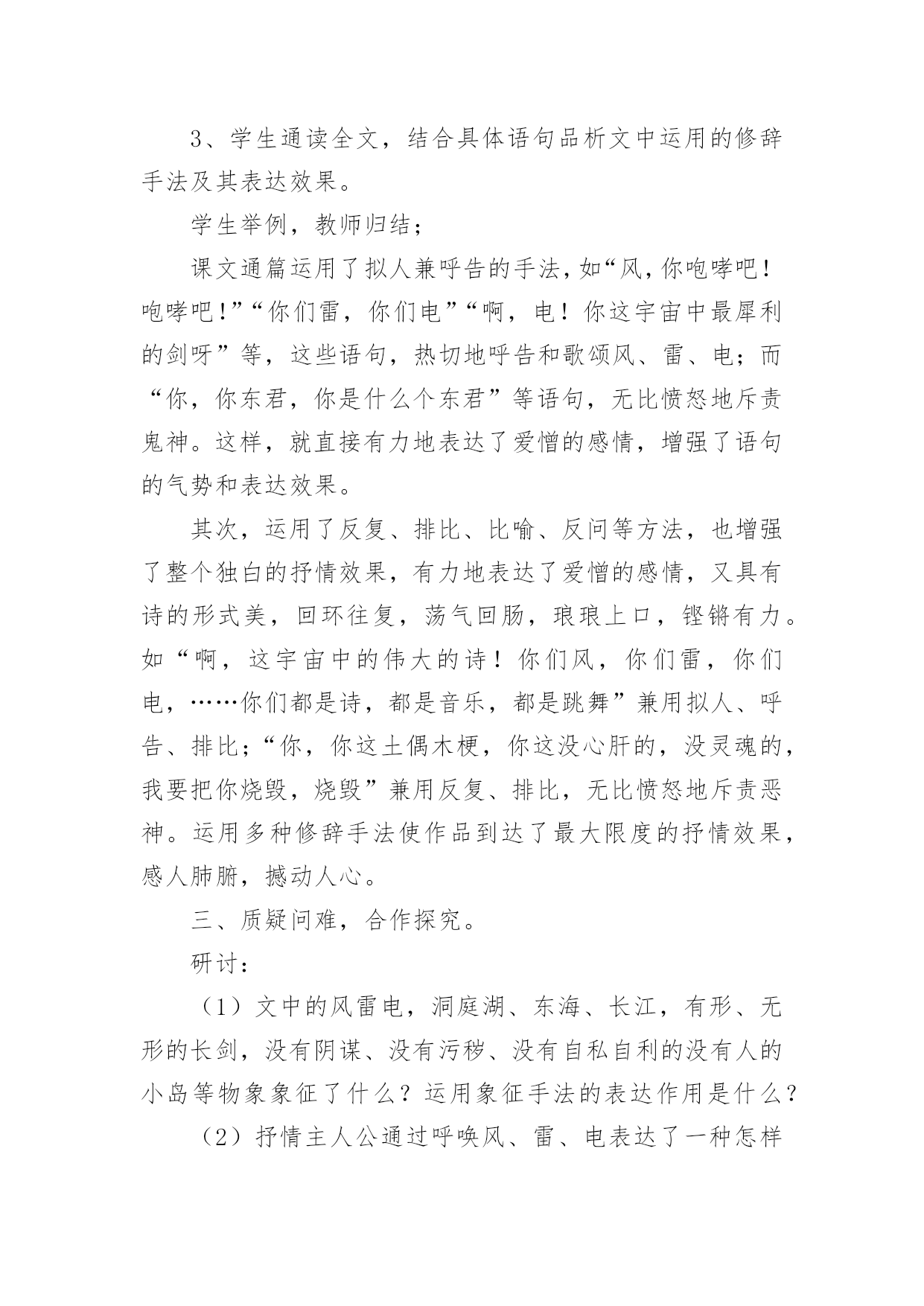 3、学生通读全文，结合具体语句品析文中运用的修辞手法及其表达效果。

学生举例，教师归结；

课文通篇运用了拟人兼呼告的手法，如“风，你咆哮吧！咆哮吧！”“你们雷，你们电”“啊，电！你这宇宙中最犀利的剑呀”等，这些语句，热切地呼告和歌颂风、雷、电；而“你，你东君，你是什么个东君”等语句，无比愤怒地斥责鬼神。这样，就直接有力地表达了爱憎的感情，增强了语句的气势和表达效果。

其次，运用了反复、排比、比喻、反问等方法，也增强了整个独白的抒情效果，有力地表达了爱憎的感情，又具有诗的形式美，回环往复，荡气回肠，琅琅上口，铿锵有力。如“啊，这宇宙中的伟大的诗！你们风，你们雷，你们电，……你们都是诗，都是音乐，都是跳舞”兼用拟人、呼告、排比；“你，你这土偶木梗，你这没心肝的，没灵魂的，我要把你烧毁，烧毁”兼用反复、排比，无比愤怒地斥责恶神。运用多种修辞手法使作品到达了最大限度的抒情效果，感人肺腑，撼动人心。

三、质疑问难，合作探究。

研讨：

（1）文中的风雷电，洞庭湖、东海、长江，有形、无形的长剑，没有阴谋、没有污秽、没有自私自利的没有人的小岛等物象象征了什么？运用象征手法的表达作用是什么？

（2）抒情主人公通过呼唤风、雷、电表达了一种怎样